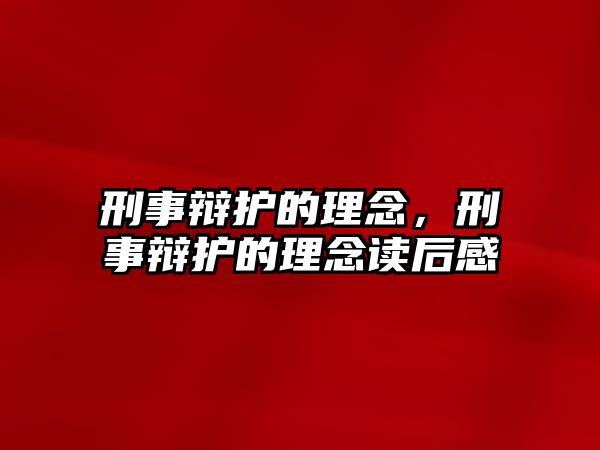 刑事辩护的理念，刑事辩护的理念读后感